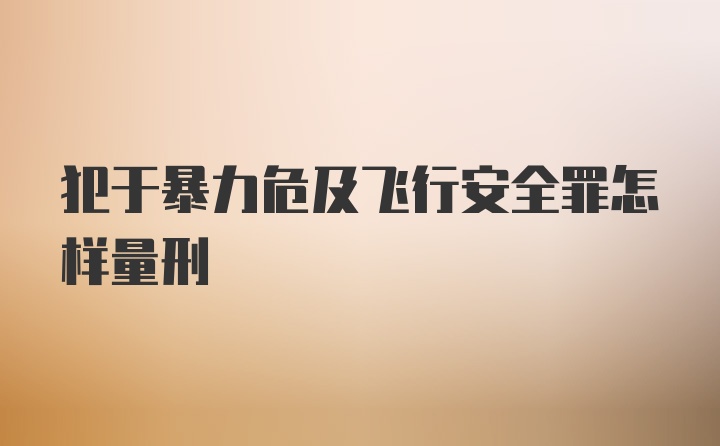 犯于暴力危及飞行安全罪怎样量刑